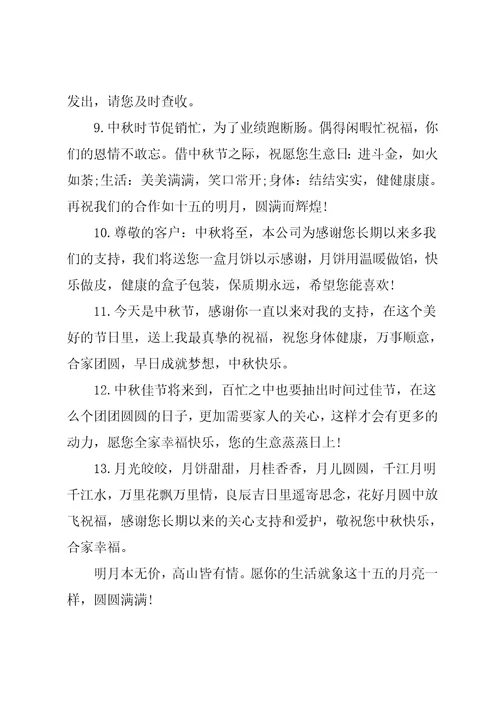 发出，请您及时查收。

9.中秋时节促销忙，为了业绩跑断肠。偶得闲暇忙祝福，你们的恩情不敢忘。借中秋节之际，祝愿您生意日：进斗金，如火如荼;生活：美美满满，笑口常开;身体：结结实实，健健康康。再祝我们的合作如十五的明月，圆满而辉煌！

10.尊敬的客户：中秋将至，本公司为感谢您长期以来多我们的支持，我们将送您一盒月饼以示感谢，月饼用温暖做馅，快乐做皮，健康的盒子包装，保质期永远，希望您能喜欢！

11.今天是中秋节，感谢你一直以来对我的支持，在这个美好的节日里，送上我最真挚的祝福，祝您身体健康，万事顺意，合家团圆，早日成就梦想，中秋快乐。

12.中秋佳节将来到，百忙之中也要抽出时间过佳节，在这么个团团圆圆的日子，更加需要家人的关心，这样才会有更多的动力，愿您全家幸福快乐，您的生意蒸蒸日上！

13.月光皎皎，月饼甜甜，月桂香香，月儿圆圆，千江月明千江水，万里花飘万里情，良辰吉日里遥寄思念，花好月圆中放飞祝福，感谢您长期以来的关心支持和爱护，敬祝您中秋快乐，合家幸福。

明月本无价，高山皆有情。愿你的生活就象这十五的月亮一样，圆圆满满！